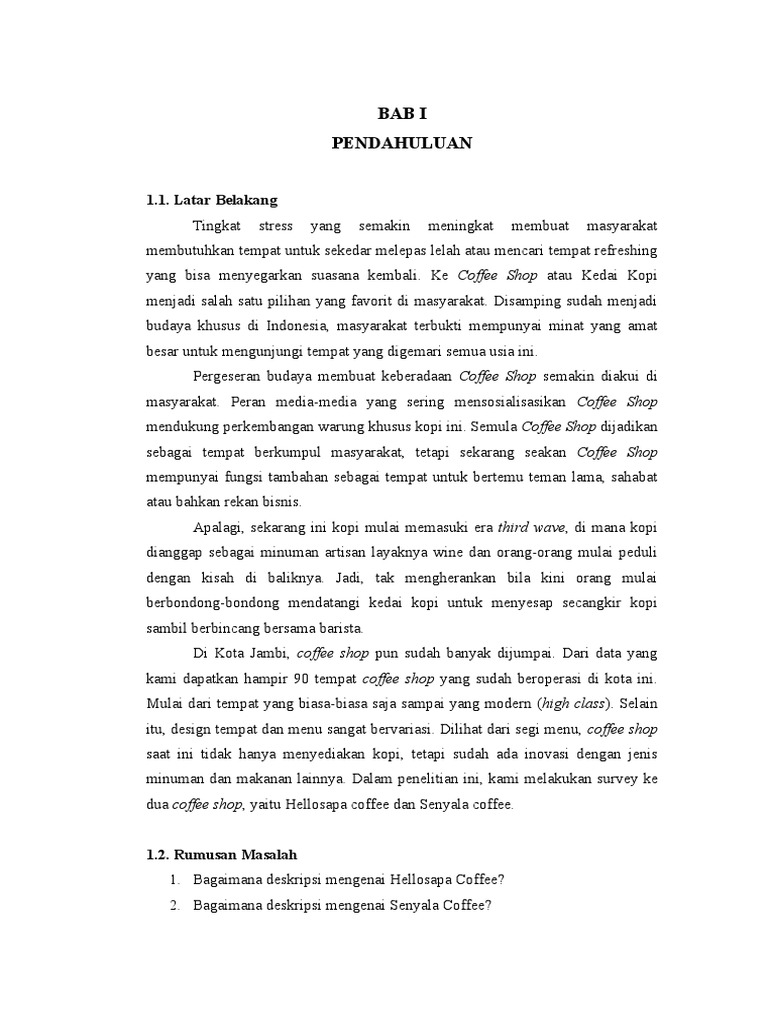 BAB I
PENDAHULUAN

1.1. Latar Belakang

Tingkat stress yang semakin meningkat membuat masyarakat membutuhkan tempat untuk sekedar melepas lelah atau mencari tempat refreshing yang bisa menyegarkan suasana kembali. Ke Coffee Shop atau Kedai Kopi menjadi salah satu pilihan yang favorit di masyarakat. Disamping sudah menjadi budaya khusus di Indonesia, masyarakat terbukti mempunyai minat yang amat besar untuk mengunjungi tempat yang digemari semua usia ini.

Pergeseran budaya membuat keberadaan Coffee Shop semakin diakui di masyarakat. Peran media-media yang sering mensosialisasikan Coffee Shop mendukung perkembangan warung khusus kopi ini. Semula Coffee Shop dijadikan sebagai tempat berkumpul masyarakat, tetapi sekarang seakan Coffee Shop mempunyai fungsi tambahan sebagai tempat untuk bertemu teman lama, sahabat atau bahkan rekan bisnis.

Apalagi, sekarang ini kopi mulai memasuki era third wave, di mana kopi dianggap sebagai minuman artisan layaknya wine dan orang-orang mulai peduli dengan kisah di baliknya. Jadi, tak mengherankan bila kini orang mulai berbondong-bondong mendatangi kedai kopi untuk menyesap secangkir kopi sambil berbincang bersama barista.

Di Kota Jambi, coffee shop pun sudah banyak dijumpai. Dari data yang kami dapatkan hampir 90 tempat coffee shop yang sudah beroperasi di kota ini. Mulai dari tempat yang biasa-biasa saja sampai yang modern (high class). Selain itu, design tempat dan menu sangat bervariasi. Dilihat dari segi menu, coffee shop saat ini tidak hanya menyediakan kopi, tetapi sudah ada inovasi dengan jenis minuman dan makanan lainnya. Dalam penelitian ini, kami melakukan survey ke dua coffee shop, yaitu Hellosapa coffee dan Senyala coffee.

1.2. Rumusan Masalah

1. Bagaimana deskripsi mengenai Hellosapa Coffee?
2. Bagaimana deskripsi mengenai Senyala Coffee?